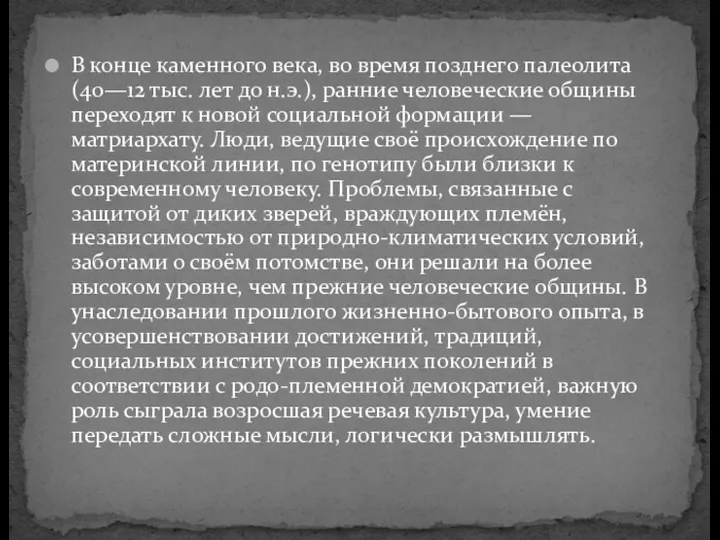 В конце каменного века, во время позднего палеолита (40—12 тыс. лет до н.э.), ранние человеческие общины переходят к новой социальной формации — матриархату. Люди, ведущие своё происхождение по материнской линии, по генотипу были близки к современному человеку. Проблемы, связанные с защитой от диких зверей, враждующих племён, независимостью от природно-климатических условий, заботами о своём потомстве, они решали на более высоком уровне, чем прежние человеческие общины. В унаследовании прошлого жизненно-бытового опыта, в усовершенствовании достижений, традиций, социальных институтов прежних поколений в соответствии с родо-племенной демократией, важную роль сыграла возросшая речевая культура, умение передать сложные мысли, логически размышлять.